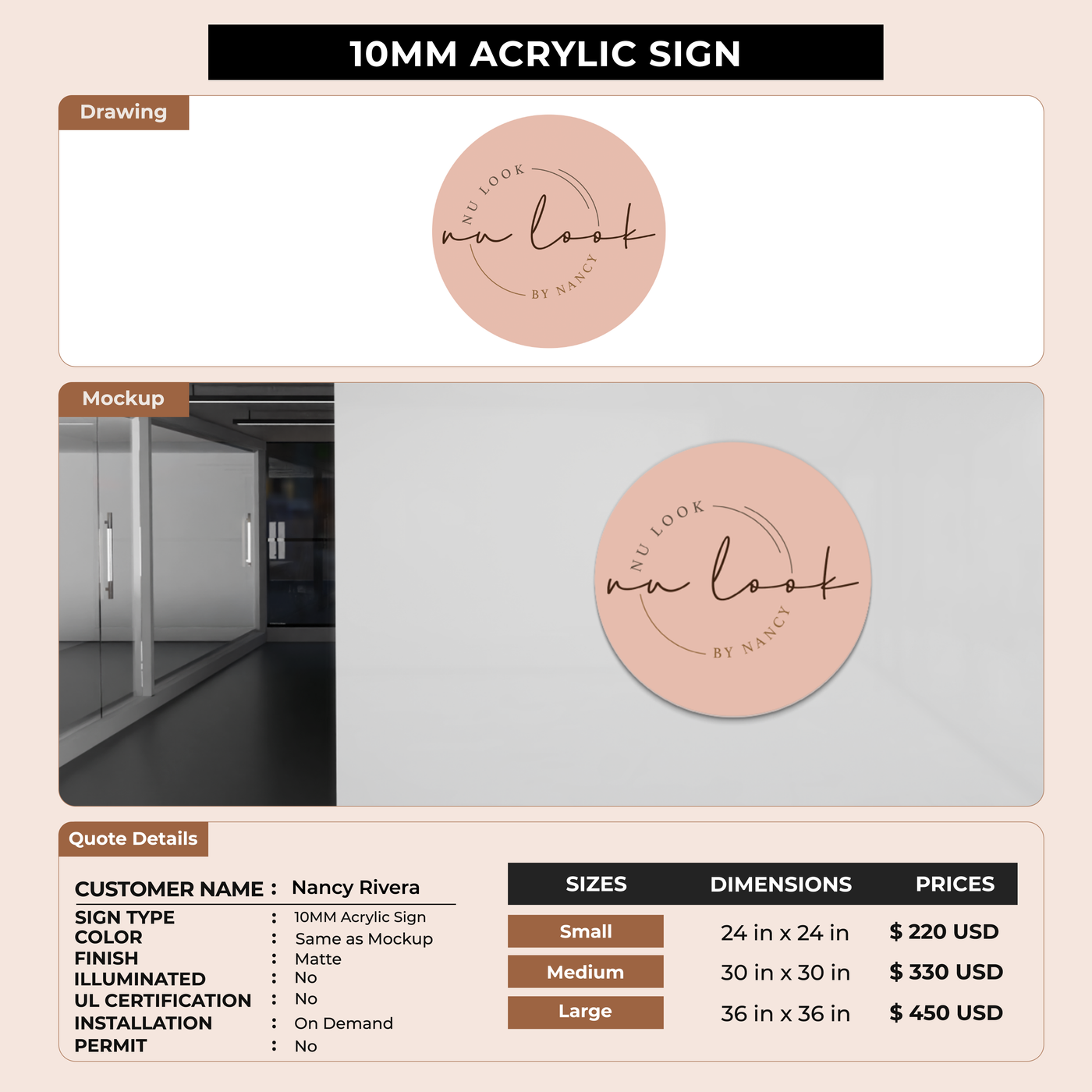 10MM ACRYLIC SIGN

Drawing

NU LOOK
nu look
BY NANCY

Mockup

NU LOOK
nu look
BY NANCY

Quote Details

CUSTOMER NAME : Nancy Rivera
SIGN TYPE : 10MM Acrylic Sign
COLOR : Same as Mockup
FINISH : Matte
ILLUMINATED : No
UL CERTIFICATION : No
INSTALLATION : On Demand
PERMIT : No

| SIZES | DIMENSIONS | PRICES |
|---|---|---|
| Small | 24 in x 24 in | $ 220 USD |
| Medium | 30 in x 30 in | $ 330 USD |
| Large | 36 in x 36 in | $ 450 USD |